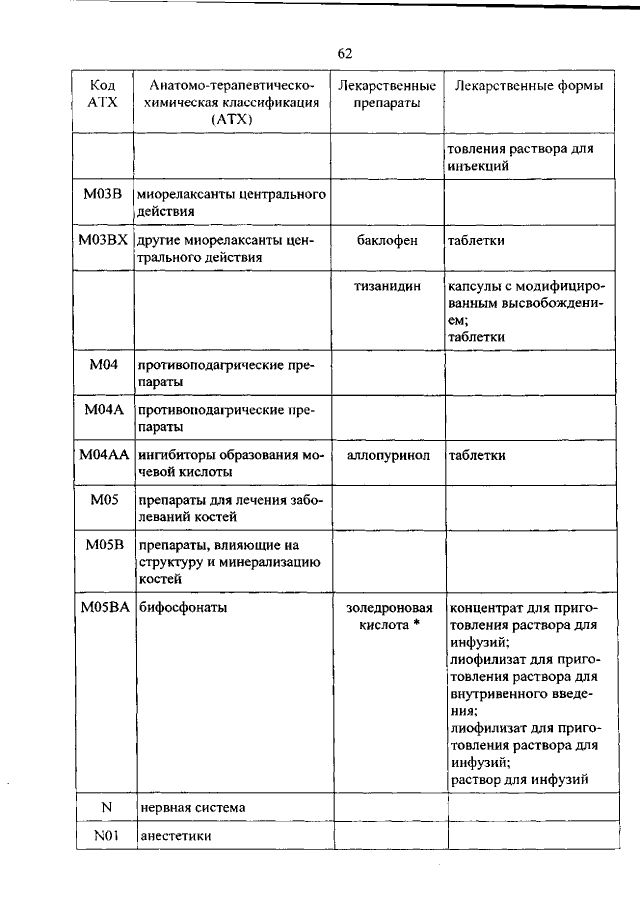 62

| Код АТХ | Анатомо-терапевтическо-химическая классификация (АТХ) | Лекарственные препараты | Лекарственные формы |
|---|---|---|---|
| | | | товления раствора для инъекций |
| M03B | миорелаксанты центрального действия | | |
| M03BX | другие миорелаксанты центрального действия | баклофен | таблетки |
| | | тизанидин | капсулы с модифицированным высвобождением; таблетки |
| M04 | противоподагрические препараты | | |
| M04A | противоподагрические препараты | | |
| M04AA | ингибиторы образования мочевой кислоты | аллопуринол | таблетки |
| M05 | препараты для лечения заболеваний костей | | |
| M05B | препараты, влияющие на структуру и минерализацию костей | | |
| M05BA | бифосфонаты | золедроновая кислота * | концентрат для приготовления раствора для инфузий; лиофилизат для приготовления раствора для внутривенного введения; лиофилизат для приготовления раствора для инфузий; раствор для инфузий |
| N | нервная система | | |
| N01 | анестетики | | |